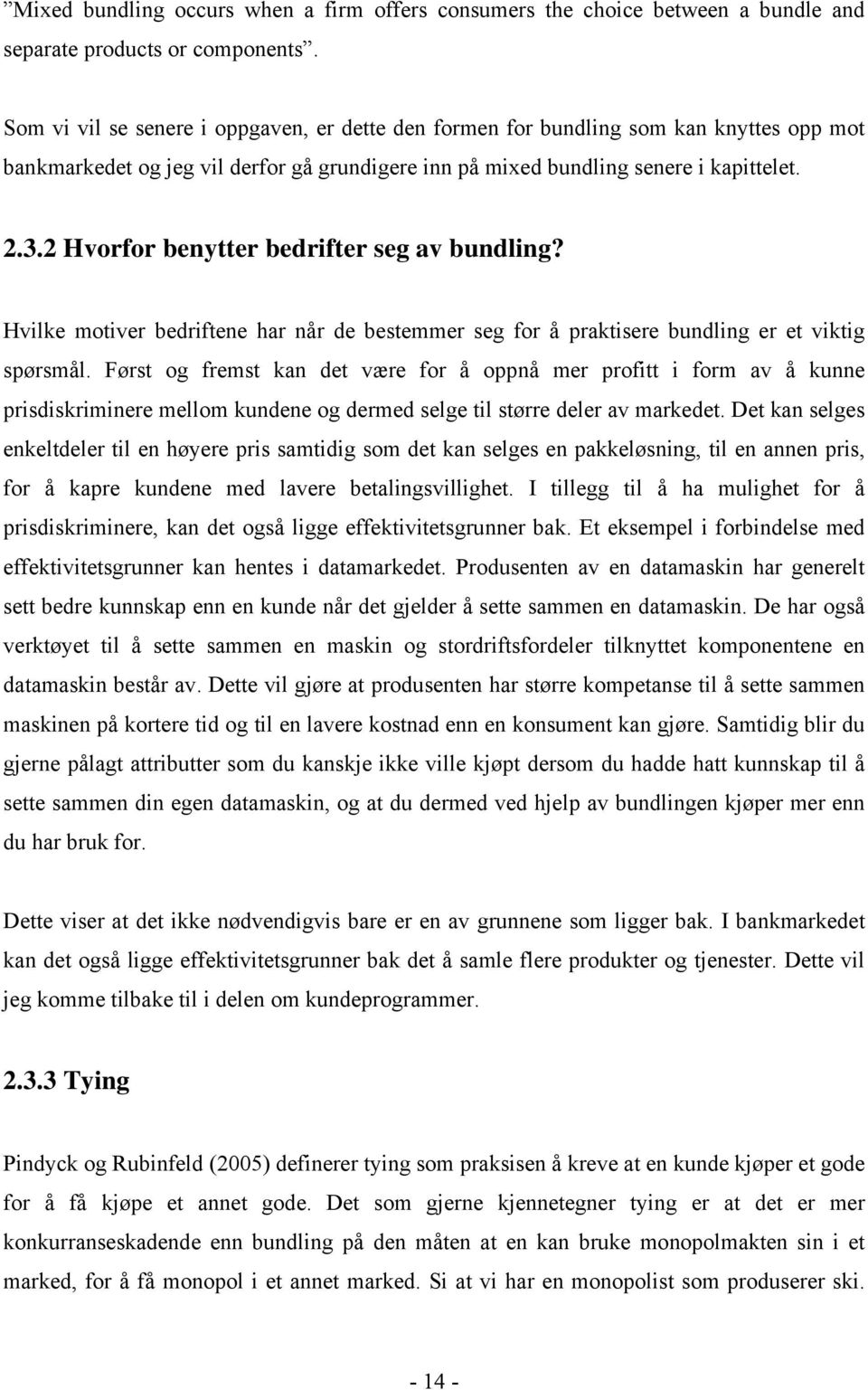 ”Mixed bundling occurs when a firm offers consumers the choice between a bundle and separate products or components”.

Som vi vil se senere i oppgaven, er dette den formen for bundling som kan knyttes opp mot bankmarkedet og jeg vil derfor gå grundigere inn på mixed bundling senere i kapittelet.

2.3.2 Hvorfor benytter bedrifter seg av bundling?

Hvilke motiver bedriftene har når de bestemmer seg for å praktisere bundling er et viktig spørsmål. Først og fremst kan det være for å oppnå mer profitt i form av å kunne prisdiskriminere mellom kundene og dermed selge til større deler av markedet. Det kan selges enkeltdeler til en høyere pris samtidig som det kan selges en pakkeløsning, til en annen pris, for å kapre kundene med lavere betalingsvillighet. I tillegg til å ha mulighet for å prisdiskriminere, kan det også ligge effektivitetsgrunner bak. Et eksempel i forbindelse med effektivitetsgrunner kan hentes i datamarkedet. Produsenten av en datamaskin har generelt sett bedre kunnskap enn en kunde når det gjelder å sette sammen en datamaskin. De har også verktøyet til å sette sammen en maskin og stordriftsfordeler tilknyttet komponentene en datamaskin består av. Dette vil gjøre at produsenten har større kompetanse til å sette sammen maskinen på kortere tid og til en lavere kostnad enn en konsument kan gjøre. Samtidig blir du gjerne pålagt attributter som du kanskje ikke ville kjøpt dersom du hadde hatt kunnskap til å sette sammen din egen datamaskin, og at du dermed ved hjelp av bundlingen kjøper mer enn du har bruk for.

Dette viser at det ikke nødvendigvis bare er en av grunnene som ligger bak. I bankmarkedet kan det også ligge effektivitetsgrunner bak det å samle flere produkter og tjenester. Dette vil jeg komme tilbake til i delen om kundeprogrammer.

2.3.3 Tying

Pindyck og Rubinfeld (2005) definerer tying som praksisen å kreve at en kunde kjøper et gode for å få kjøpe et annet gode. Det som gjerne kjennetegner tying er at det er mer konkurranseskadende enn bundling på den måten at en kan bruke monopolmakten sin i et marked, for å få monopol i et annet marked. Si at vi har en monopolist som produserer ski.

- 14 -